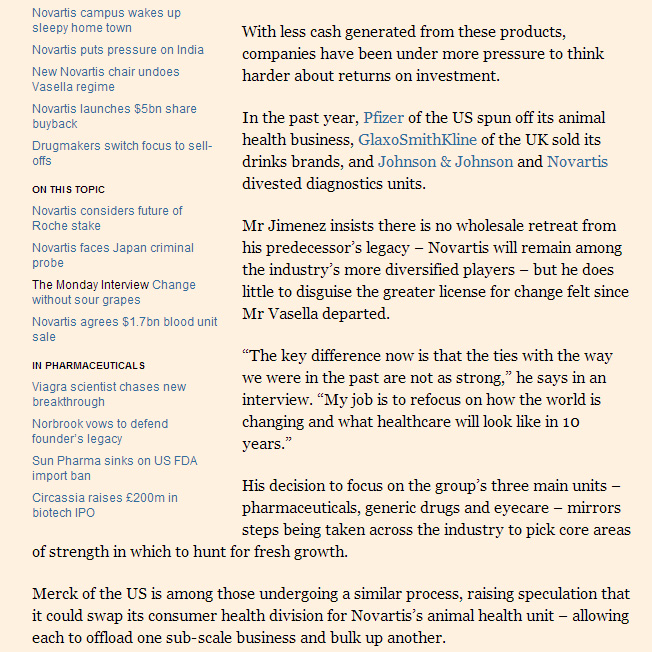 Novartis campus wakes up sleepy home town

Novartis puts pressure on India

New Novartis chair undoes Vasella regime

Novartis launches $5bn share buyback

Drugmakers switch focus to sell-offs

ON THIS TOPIC

Novartis considers future of Roche stake

Novartis faces Japan criminal probe

The Monday Interview Change without sour grapes

Novartis agrees $1.7bn blood unit sale

IN PHARMACEUTICALS

Viagra scientist chases new breakthrough

Norbrook vows to defend founder's legacy

Sun Pharma sinks on US FDA import ban

Circassia raises £200m in biotech IPO

With less cash generated from these products, companies have been under more pressure to think harder about returns on investment.

In the past year, Pfizer of the US spun off its animal health business, GlaxoSmithKline of the UK sold its drinks brands, and Johnson & Johnson and Novartis divested diagnostics units.

Mr Jimenez insists there is no wholesale retreat from his predecessor's legacy – Novartis will remain among the industry's more diversified players – but he does little to disguise the greater license for change felt since Mr Vasella departed.

"The key difference now is that the ties with the way we were in the past are not as strong," he says in an interview. "My job is to refocus on how the world is changing and what healthcare will look like in 10 years."

His decision to focus on the group's three main units – pharmaceuticals, generic drugs and eyecare – mirrors steps being taken across the industry to pick core areas of strength in which to hunt for fresh growth.

Merck of the US is among those undergoing a similar process, raising speculation that it could swap its consumer health division for Novartis's animal health unit – allowing each to offload one sub-scale business and bulk up another.